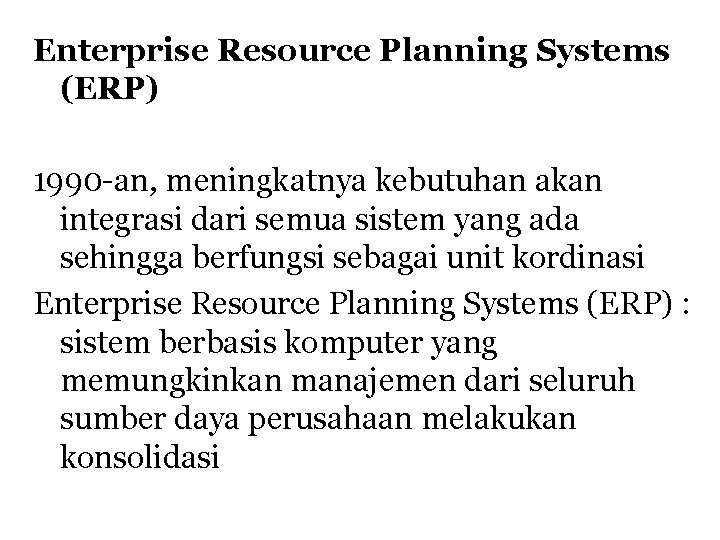 Enterprise Resource Planning Systems (ERP)

1990-an, meningkatnya kebutuhan akan integrasi dari semua sistem yang ada sehingga berfungsi sebagai unit kordinasi

Enterprise Resource Planning Systems (ERP) : sistem berbasis komputer yang memungkinkan manajemen dari seluruh sumber daya perusahaan melakukan konsolidasi